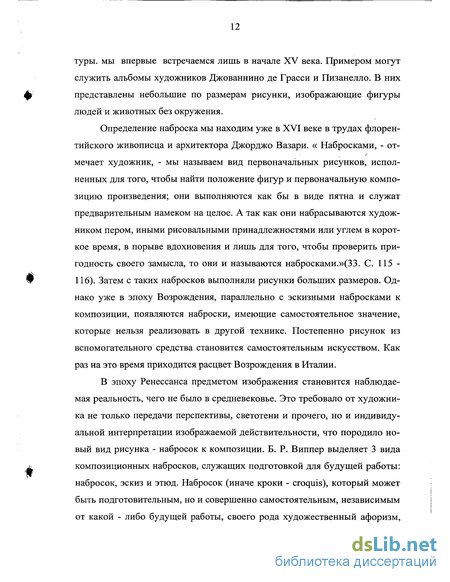 12

туры. мы впервые встречаемся лишь в начале XV века. Примером могут служить альбомы художников Джованнино де Грасси и Пизанелло. В них представлены небольшие по размерам рисунки, изображающие фигуры людей и животных без окружения.

Определение наброска мы находим уже в XVI веке в трудах флорентийского живописца и архитектора Джорджо Вазари. « Набросками, - отмечает художник, - мы называем вид первоначальных рисунков, исполненных для того, чтобы найти положение фигур и первоначальную композицию произведения; они выполняются как бы в виде пятна и служат предварительным намеком на целое. А так как они набрасываются художником пером, иными рисовальными принадлежностями или углем в короткое время, в порыве вдохновения и лишь для того, чтобы проверить пригодность своего замысла, то они и называются набросками.»(33. С. 115 - 116). Затем с таких набросков выполняли рисунки больших размеров. Однако уже в эпоху Возрождения, параллельно с эскизными набросками к композиции, появляются наброски, имеющие самостоятельное значение, которые нельзя реализовать в другой технике. Постепенно рисунок из вспомогательного средства становится самостоятельным искусством. Как раз на это время приходится расцвет Возрождения в Италии.

В эпоху Ренессанса предметом изображения становится наблюдаемая реальность, чего не было в средневековье. Это требовало от художника не только передачи перспективы, светотени и прочего, но и индивидуальной интерпретации изображаемой действительности, что породило новый вид рисунка - набросок к композиции. Б. Р. Виппер выделяет 3 вида композиционных набросков, служащих подготовкой для будущей работы: набросок, эскиз и этюд. Набросок (иначе кроки - croquis), который может быть подготовительным, но и совершенно самостоятельным, независимым от какой - либо будущей работы, своего рода художественный афоризм,

dsLib.net
библиотека диссертаций